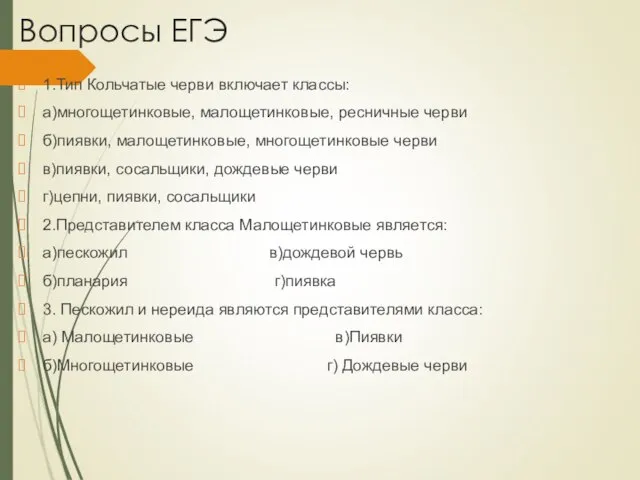 Вопросы ЕГЭ

1.Тип Кольчатые черви включает классы:

а)многощетинковые, малощетинковые, ресничные черви

б)пиявки, малощетинковые, многощетинковые черви

в)пиявки, сосальщики, дождевые черви

г)цепни, пиявки, сосальщики

2.Представителем класса Малощетинковые является:

а)пескожил в)дождевой червь

б)планария г)пиявка

3. Пескожил и нереида являются представителями класса:

а) Малощетинковые в)Пиявки

б)Многощетинковые г) Дождевые черви